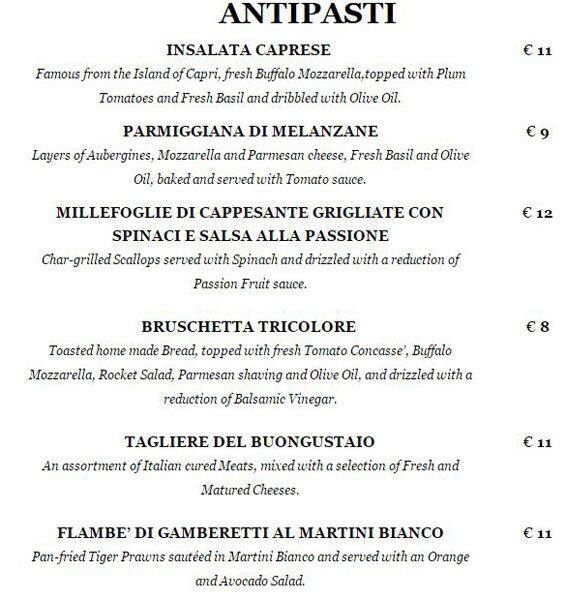 ANTIPASTI

INSALATA CAPRESE € 11

Famous from the Island of Capri, fresh Buffalo Mozzarella,topped with Plum Tomatoes and Fresh Basil and dribbled with Olive Oil.

PARMIGGIANA DI MELANZANE € 9

Layers of Aubergines, Mozzarella and Parmesan cheese, Fresh Basil and Olive Oil, baked and served with Tomato sauce.

MILLEFOGLIE DI CAPPESANTE GRIGLIATE CON SPINACI E SALSA ALLA PASSIONE € 12

Char-grilled Scallops served with Spinach and drizzled with a reduction of Passion Fruit sauce.

BRUSCHETTA TRICOLORE € 8

Toasted home made Bread, topped with fresh Tomato Concasse', Buffalo Mozzarella, Rocket Salad, Parmesan shaving and Olive Oil, and drizzled with a reduction of Balsamic Vinegar.

TAGLIERE DEL BUONGUSTAIO € 11

An assortment of Italian cured Meats, mixed with a selection of Fresh and Matured Cheeses.

FLAMBE' DI GAMBERETTI AL MARTINI BIANCO € 11

Pan-fried Tiger Prawns sautéed in Martini Bianco and served with an Orange and Avocado Salad.